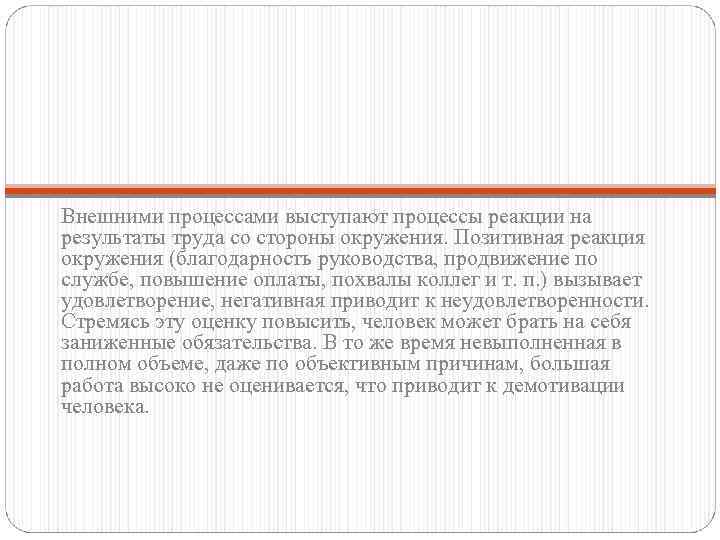 Внешними процессами выступают процессы реакции на результаты труда со стороны окружения. Позитивная реакция окружения (благодарность руководства, продвижение по службе, повышение оплаты, похвалы коллег и т. п.) вызывает удовлетворение, негативная приводит к неудовлетворенности. Стремясь эту оценку повысить, человек может брать на себя заниженные обязательства. В то же время невыполненная в полном объеме, даже по объективным причинам, большая работа высоко не оценивается, что приводит к демотивации человека.